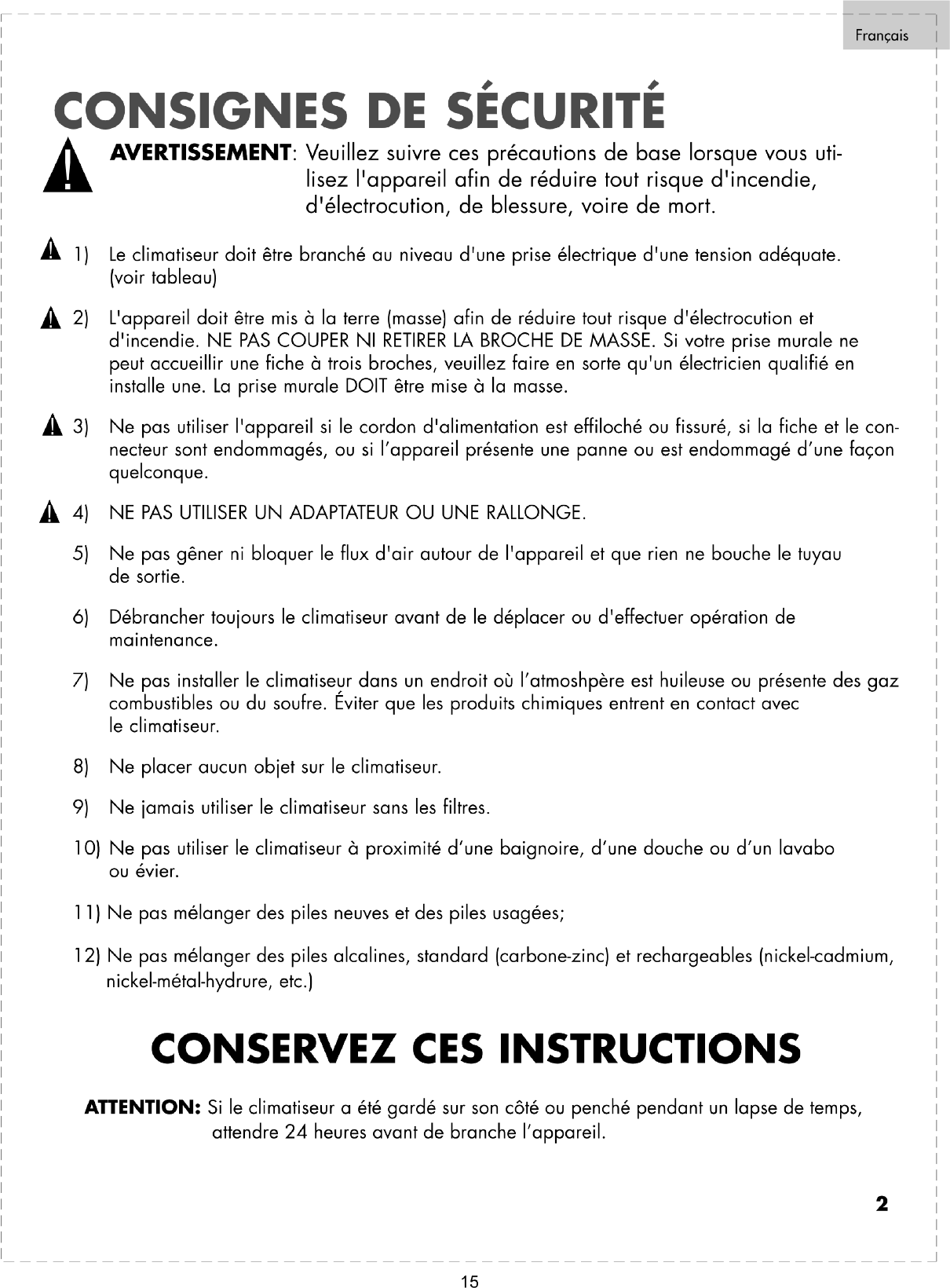 Français

CONSIGNES DE SÉCURITÉ

AVERTISSEMENT: Veuillez suivre ces précautions de base lorsque vous utilisez l'appareil afin de réduire tout risque d'incendie, d'électrocution, de blessure, voire de mort.

1) Le climatiseur doit être branché au niveau d'une prise électrique d'une tension adéquate. (voir tableau)

2) L'appareil doit être mis à la terre (masse) afin de réduire tout risque d'électrocution et d'incendie. NE PAS COUPER NI RETIRER LA BROCHE DE MASSE. Si votre prise murale ne peut accueillir une fiche à trois broches, veuillez faire en sorte qu'un électricien qualifié en installe une. La prise murale DOIT être mise à la masse.

3) Ne pas utiliser l'appareil si le cordon d'alimentation est effiloché ou fissuré, si la fiche et le connecteur sont endommagés, ou si l'appareil présente une panne ou est endommagé d'une façon quelconque.

4) NE PAS UTILISER UN ADAPTATEUR OU UNE RALLONGE.

5) Ne pas gêner ni bloquer le flux d'air autour de l'appareil et que rien ne bouche le tuyau de sortie.

6) Débrancher toujours le climatiseur avant de le déplacer ou d'effectuer opération de maintenance.

7) Ne pas installer le climatiseur dans un endroit où l'atmoshpère est huileuse ou présente des gaz combustibles ou du soufre. Éviter que les produits chimiques entrent en contact avec le climatiseur.

8) Ne placer aucun objet sur le climatiseur.

9) Ne jamais utiliser le climatiseur sans les filtres.

10) Ne pas utiliser le climatiseur à proximité d'une baignoire, d'une douche ou d'un lavabo ou évier.

11) Ne pas mélanger des piles neuves et des piles usagées;

12) Ne pas mélanger des piles alcalines, standard (carbone-zinc) et rechargeables (nickel-cadmium, nickel-métal-hydrure, etc.)

CONSERVEZ CES INSTRUCTIONS

ATTENTION: Si le climatiseur a été gardé sur son côté ou penché pendant un lapse de temps, attendre 24 heures avant de branche l'appareil.

2

15